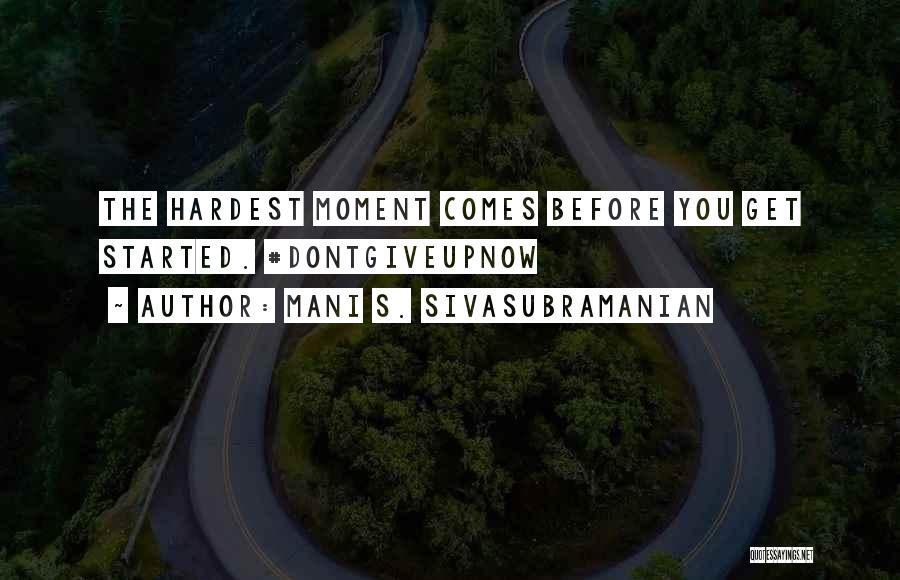 THE HARDEST MOMENT COMES BEFORE YOU GET STARTED. #DONTGIVEUPNOW

~ AUTHOR: MANI S. SIVASUBRAMANIAN

QUOTESSAYINGS.NET